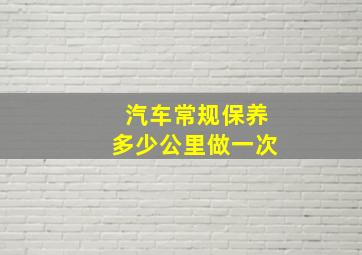 汽车常规保养
多少公里做一次